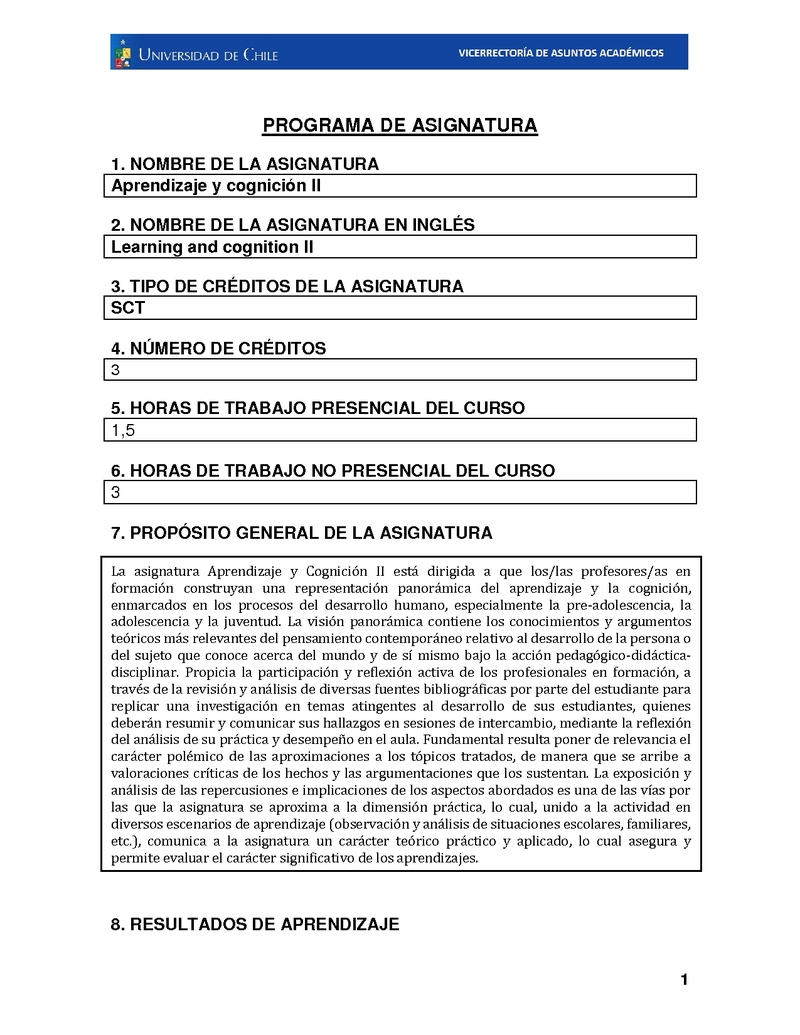 UNIVERSIDAD DE CHILE

VICERRECTORÍA DE ASUNTOS ACADÉMICOS

PROGRAMA DE ASIGNATURA

1. NOMBRE DE LA ASIGNATURA

Aprendizaje y cognición II

2. NOMBRE DE LA ASIGNATURA EN INGLÉS

Learning and cognition II

3. TIPO DE CRÉDITOS DE LA ASIGNATURA

SCT

4. NÚMERO DE CRÉDITOS

3

5. HORAS DE TRABAJO PRESENCIAL DEL CURSO

1,5

6. HORAS DE TRABAJO NO PRESENCIAL DEL CURSO

3

7. PROPÓSITO GENERAL DE LA ASIGNATURA

La asignatura Aprendizaje y Cognición II está dirigida a que los/las profesores/as en formación construyan una representación panorámica del aprendizaje y la cognición, enmarcados en los procesos del desarrollo humano, especialmente la pre-adolescencia, la adolescencia y la juventud. La visión panorámica contiene los conocimientos y argumentos teóricos más relevantes del pensamiento contemporáneo relativo al desarrollo de la persona o del sujeto que conoce acerca del mundo y de sí mismo bajo la acción pedagógico-didáctica-disciplinar. Propicia la participación y reflexión activa de los profesionales en formación, a través de la revisión y análisis de diversas fuentes bibliográficas por parte del estudiante para replicar una investigación en temas atingentes al desarrollo de sus estudiantes, quienes deberán resumir y comunicar sus hallazgos en sesiones de intercambio, mediante la reflexión del análisis de su práctica y desempeño en el aula. Fundamental resulta poner de relevancia el carácter polémico de las aproximaciones a los tópicos tratados, de manera que se arribe a valoraciones críticas de los hechos y las argumentaciones que los sustentan. La exposición y análisis de las repercusiones e implicaciones de los aspectos abordados es una de las vías por las que la asignatura se aproxima a la dimensión práctica, lo cual, unido a la actividad en diversos escenarios de aprendizaje (observación y análisis de situaciones escolares, familiares, etc.), comunica a la asignatura un carácter teórico práctico y aplicado, lo cual asegura y permite evaluar el carácter significativo de los aprendizajes.

8. RESULTADOS DE APRENDIZAJE

1